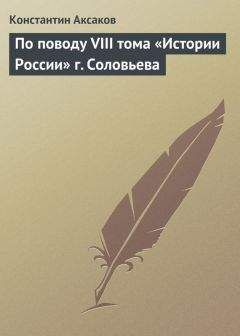 Константин Аксаков

По поводу VIII тома «Истории России» г. Соловьева